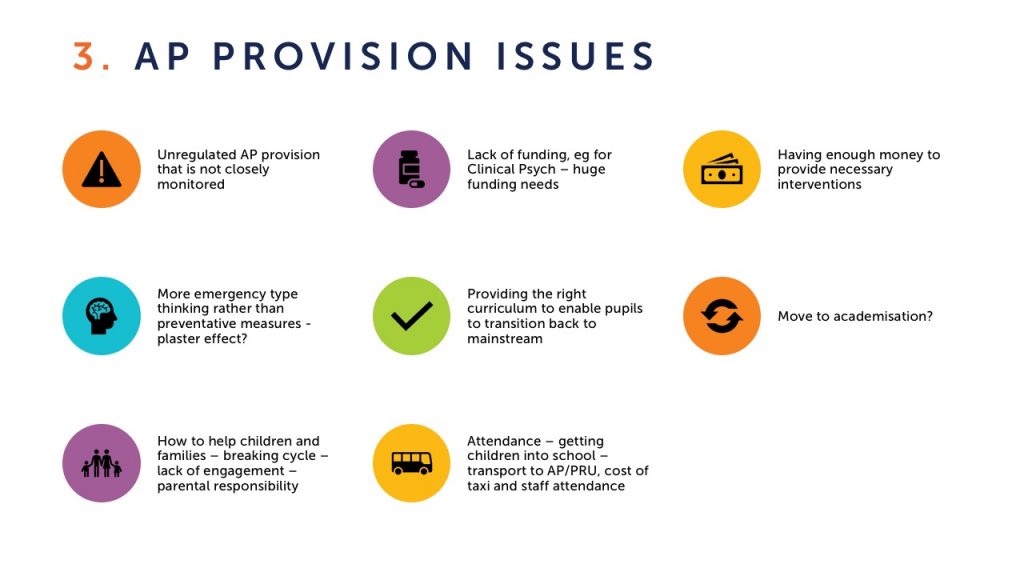 3. AP PROVISION ISSUES

Unregulated AP provision that is not closely monitored

Lack of funding, eg for Clinical Psych – huge funding needs

Having enough money to provide necessary interventions

More emergency type thinking rather than preventative measures - plaster effect?

Providing the right curriculum to enable pupils to transition back to mainstream

Move to academisation?

How to help children and families – breaking cycle – lack of engagement – parental responsibility

Attendance – getting children into school – transport to AP/PRU, cost of taxi and staff attendance